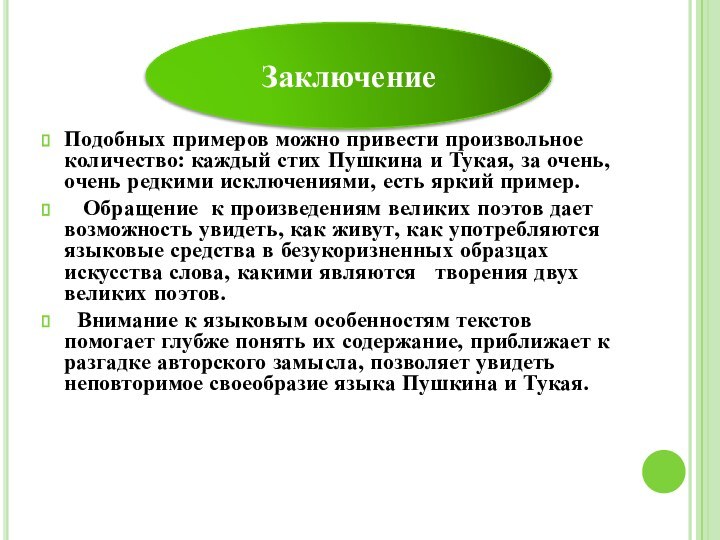 Заключение

Подобных примеров можно привести произвольное количество: каждый стих Пушкина и Тукая, за очень, очень редкими исключениями, есть яркий пример.

Обращение к произведениям великих поэтов дает возможность увидеть, как живут, как употребляются языковые средства в безукоризненных образцах искусства слова, какими являются творения двух великих поэтов.

Внимание к языковым особенностям текстов помогает глубже понять их содержание, приближает к разгадке авторского замысла, позволяет увидеть неповторимое своеобразие языка Пушкина и Тукая.